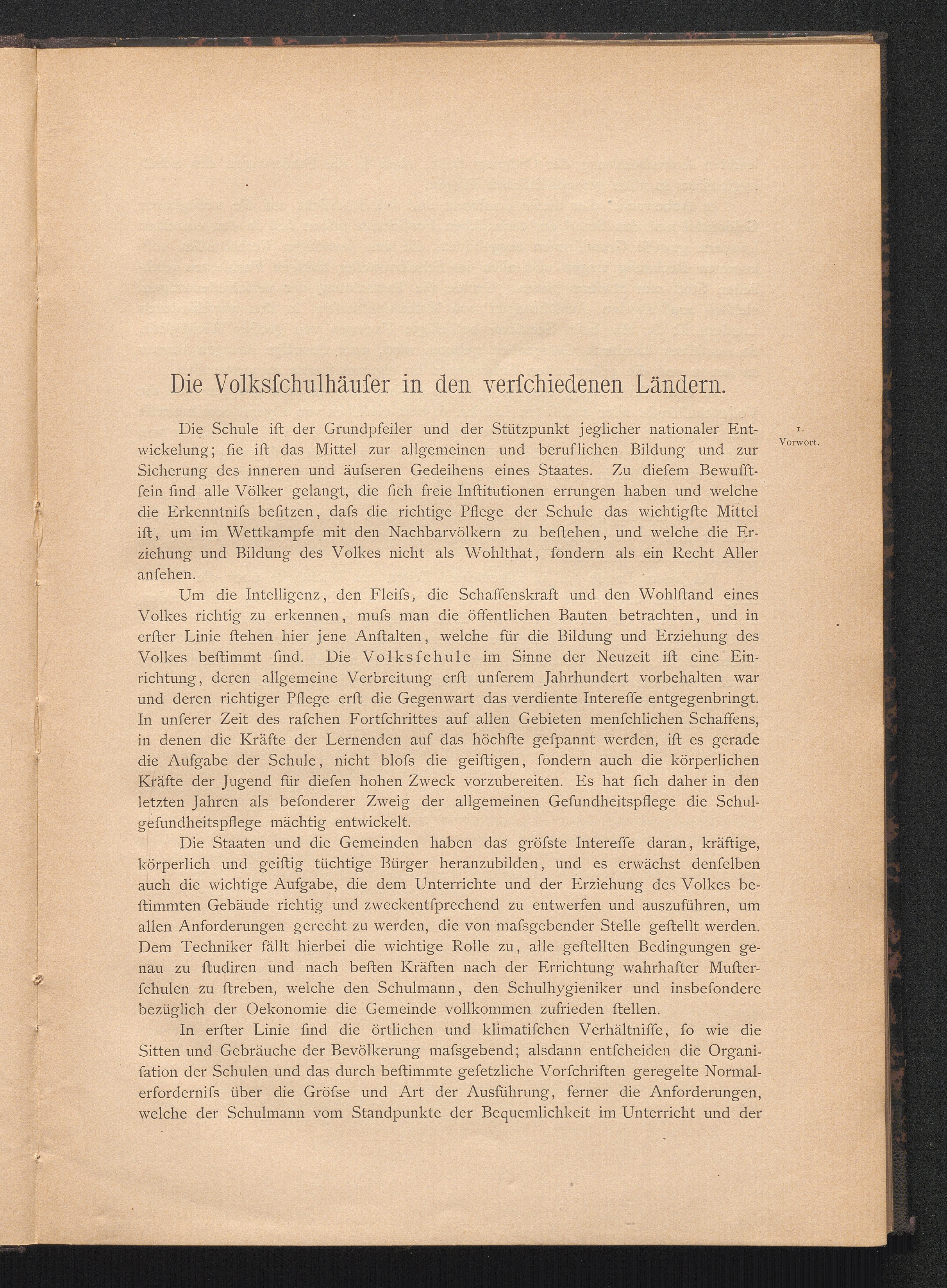 Die Volksſchulhäuſer in den verſchiedenen Ländern.

1.
Vorwort.

Die Schule iſt der Grundpfeiler und der Stützpunkt jeglicher nationaler Entwickelung; ſie iſt das Mittel zur allgemeinen und beruflichen Bildung und zur Sicherung des inneren und äuſseren Gedeihens eines Staates. Zu dieſem Bewuſstſein ſind alle Völker gelangt, die ſich freie Inſtitutionen errungen haben und welche die Erkenntniſs beſitzen, daſs die richtige Pflege der Schule das wichtigſte Mittel iſt, um im Wettkampfe mit den Nachbarvölkern zu beſtehen, und welche die Erziehung und Bildung des Volkes nicht als Wohlthat, ſondern als ein Recht Aller anſehen.

Um die Intelligenz, den Fleiſs, die Schaffenskraft und den Wohlſtand eines Volkes richtig zu erkennen, muſs man die öffentlichen Bauten betrachten, und in erſter Linie ſtehen hier jene Anſtalten, welche für die Bildung und Erziehung des Volkes beſtimmt ſind. Die Volksſchule im Sinne der Neuzeit iſt eine Einrichtung, deren allgemeine Verbreitung erſt unſerem Jahrhundert vorbehalten war und deren richtiger Pflege erſt die Gegenwart das verdiente Intereſſe entgegenbringt. In unſerer Zeit des raſchen Fortſchrittes auf allen Gebieten menſchlichen Schaffens, in denen die Kräfte der Lernenden auf das höchſte geſpannt werden, iſt es gerade die Aufgabe der Schule, nicht bloſs die geiſtigen, ſondern auch die körperlichen Kräfte der Jugend für dieſen hohen Zweck vorzubereiten. Es hat ſich daher in den letzten Jahren als beſonderer Zweig der allgemeinen Geſundheitspflege die Schulgeſundheitspflege mächtig entwickelt.

Die Staaten und die Gemeinden haben das gröſste Intereſſe daran, kräftige, körperlich und geiſtig tüchtige Bürger heranzubilden, und es erwächst denſelben auch die wichtige Aufgabe, die dem Unterrichte und der Erziehung des Volkes beſtimmten Gebäude richtig und zweckentſprechend zu entwerfen und auszuführen, um allen Anforderungen gerecht zu werden, die von maſsgebender Stelle geſtellt werden. Dem Techniker fällt hierbei die wichtige Rolle zu, alle geſtellten Bedingungen genau zu ſtudiren und nach beſten Kräften nach der Errichtung wahrhafter Muſterſchulen zu ſtreben, welche den Schulmann, den Schulhygieniker und insbeſondere bezüglich der Oekonomie die Gemeinde vollkommen zufrieden ſtellen.

In erſter Linie ſind die örtlichen und klimatiſchen Verhältniſſe, ſo wie die Sitten und Gebräuche der Bevölkerung maſsgebend; alsdann entſcheiden die Organiſation der Schulen und das durch beſtimmte geſetzliche Vorſchriften geregelte Normalerforderniſs über die Gröſse und Art der Ausführung, ferner die Anforderungen, welche der Schulmann vom Standpunkte der Bequemlichkeit im Unterricht und der